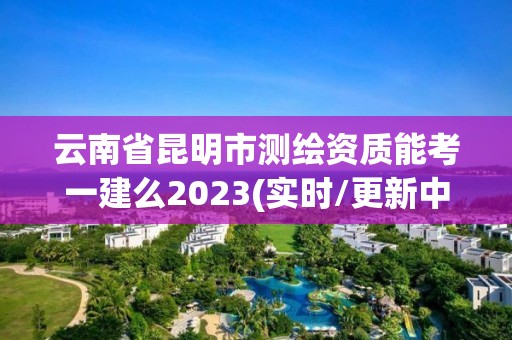 云南省昆明市测绘资质能考一建么2023(实时/更新中